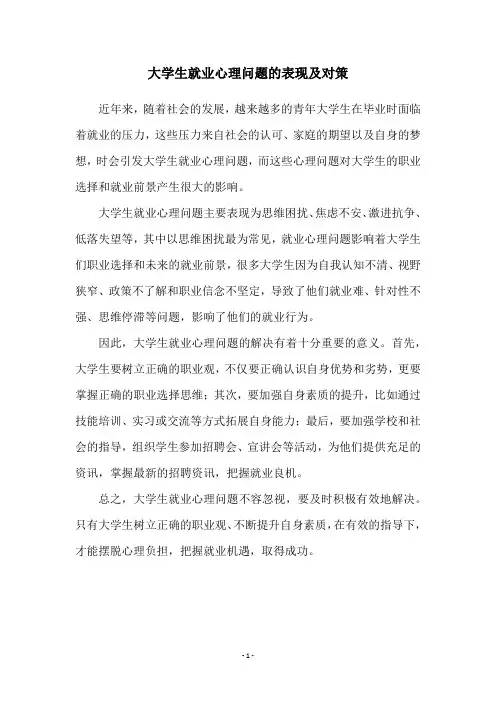 大学生就业心理问题的表现及对策

近年来，随着社会的发展，越来越多的青年大学生在毕业时面临着就业的压力，这些压力来自社会的认可、家庭的期望以及自身的梦想，时会引发大学生就业心理问题，而这些心理问题对大学生的职业选择和就业前景产生很大的影响。

大学生就业心理问题主要表现为思维困扰、焦虑不安、激进抗争、低落失望等，其中以思维困扰最为常见，就业心理问题影响着大学生们职业选择和未来的就业前景，很多大学生因为自我认知不清、视野狭窄、政策不了解和职业信念不坚定，导致了他们就业难、针对性不强、思维停滞等问题，影响了他们的就业行为。

因此，大学生就业心理问题的解决有着十分重要的意义。首先，大学生要树立正确的职业观，不仅要正确认识自身优势和劣势，更要掌握正确的职业选择思维；其次，要加强自身素质的提升，比如通过技能培训、实习或交流等方式拓展自身能力；最后，要加强学校和社会的指导，组织学生参加招聘会、宣讲会等活动，为他们提供充足的资讯，掌握最新的招聘资讯，把握就业良机。

总之，大学生就业心理问题不容忽视，要及时积极有效地解决。只有大学生树立正确的职业观、不断提升自身素质，在有效的指导下，才能摆脱心理负担，把握就业机遇，取得成功。

- 1 -